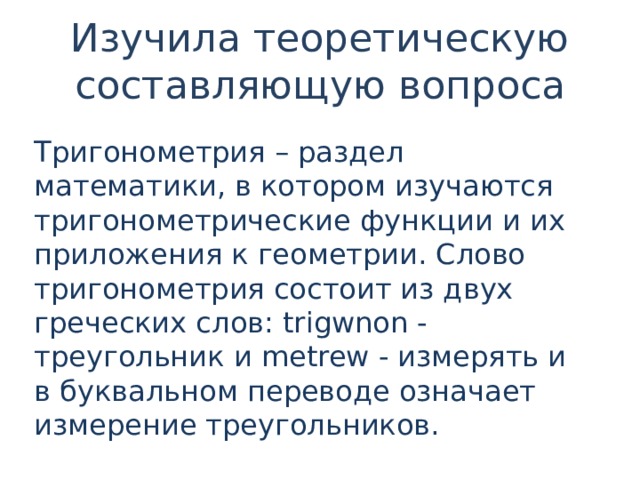 Изучила теоретическую составляющую вопроса

Тригонометрия – раздел математики, в котором изучаются тригонометрические функции и их приложения к геометрии. Слово тригонометрия состоит из двух греческих слов: trigwnon - треугольник и metrew - измерять и в буквальном переводе означает измерение треугольников.